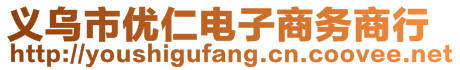 义乌市优仁电子商务商行
http://youshigufang.cn.coovee.net